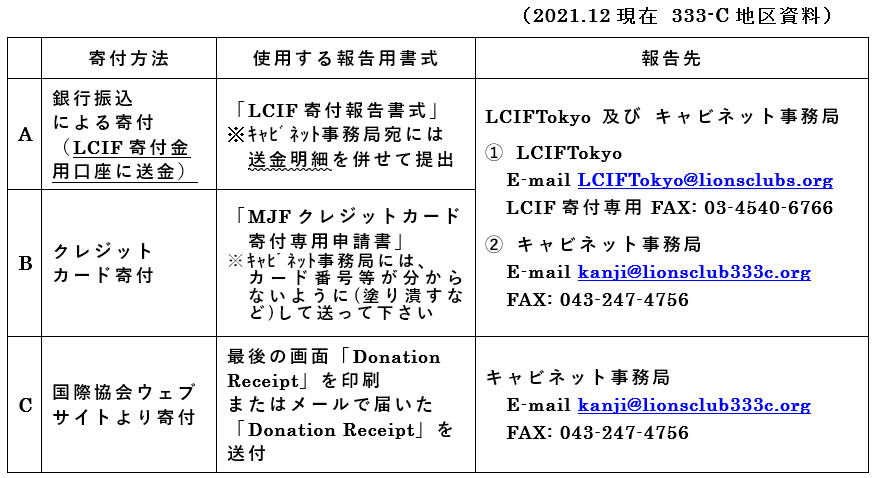 （2021.12 現在　333-C 地区資料）

|  | 寄付方法 | 使用する報告用書式 | 報告先 |
|---|---|---|---|
| A | 銀行振込による寄付（LCIF 寄付金用口座に送金） | 「LCIF 寄付報告書式」 ※ｷｬﾋﾞﾈｯﾄ事務局宛には送金明細を併せて提出 | LCIFTokyo 及び キャビネット事務局 ① LCIFTokyo E-mail LCIFTokyo@lionsclubs.org LCIF 寄付専用 FAX: 03-4540-6766 ② キャビネット事務局 E-mail kanji@lionsclub333c.org FAX: 043-247-4756 |
| B | クレジットカード寄付 | 「MJF クレジットカード寄付専用申請書」 ※ｷｬﾋﾞﾈｯﾄ事務局には、カード番号等が分からないように(塗り潰すなど)して送って下さい |  |
| C | 国際協会ウェブサイトより寄付 | 最後の画面「Donation Receipt」を印刷 またはメールで届いた「Donation Receipt」を送付 | キャビネット事務局 E-mail kanji@lionsclub333c.org FAX: 043-247-4756 |